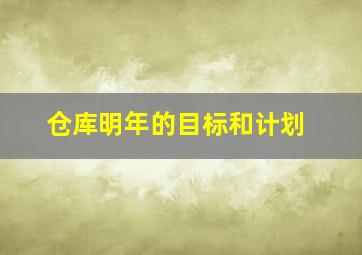 仓库明年的目标和计划